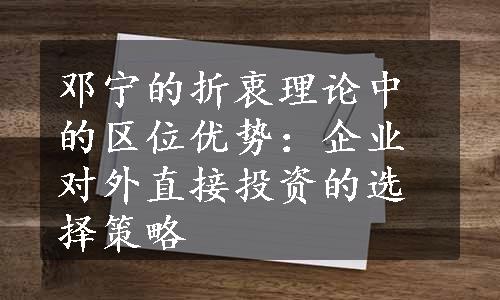 邓宁的折衷理论中的区位优势：企业对外直接投资的选择策略